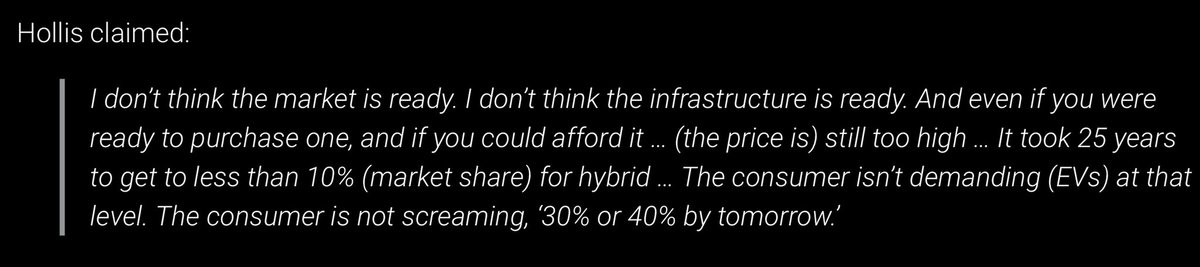 Hollis claimed:

I don't think the market is ready. I don't think the infrastructure is ready. And even if you were ready to purchase one, and if you could afford it … (the price is) still too high … It took 25 years to get to less than 10% (market share) for hybrid … The consumer isn't demanding (EVs) at that level. The consumer is not screaming, '30% or 40% by tomorrow.'